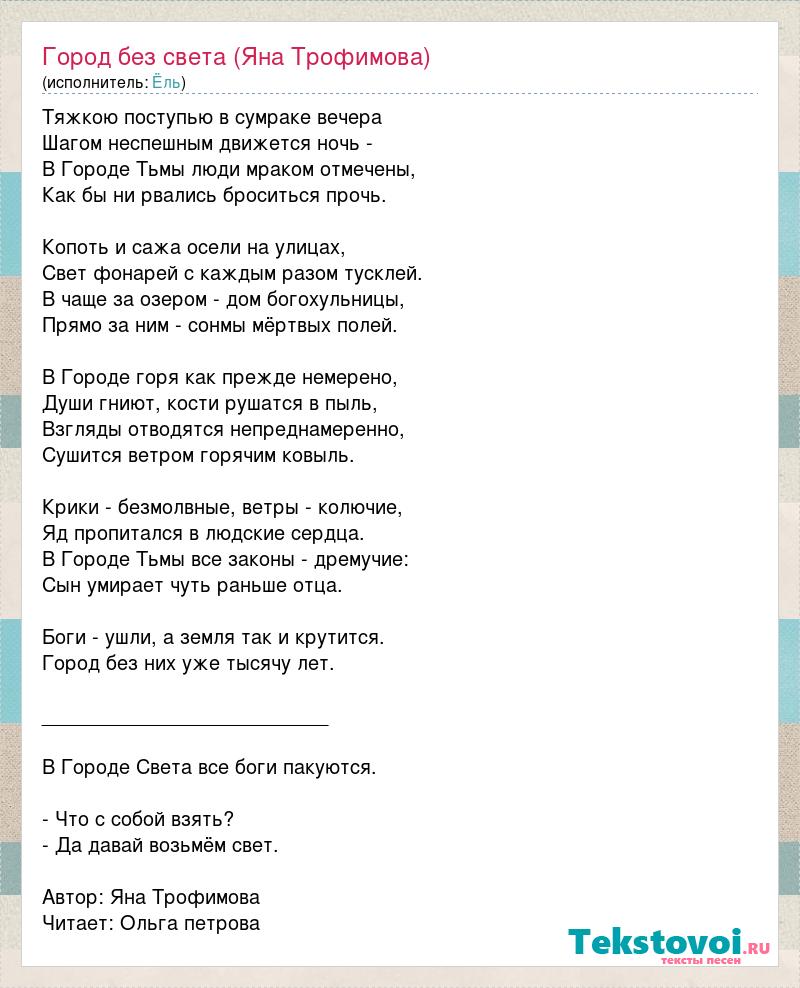 Город без света (Яна Трофимова)
(исполнитель: Ёль)

Тяжкою поступью в сумраке вечера
Шагом неспешным движется ночь -
В Городе Тьмы люди мраком отмечены,
Как бы ни рвались броситься прочь.

Копоть и сажа осели на улицах,
Свет фонарей с каждым разом тусклей.
В чаще за озером - дом богохульницы,
Прямо за ним - сонмы мёртвых полей.

В Городе горя как прежде немерено,
Души гниют, кости рушатся в пыль,
Взгляды отводятся непреднамеренно,
Сушится ветром горячим ковыль.

Крики - безмолвные, ветры - колючие,
Яд пропитался в людские сердца.
В Городе Тьмы все законы - дремучие:
Сын умирает чуть раньше отца.

Боги - ушли, а земля так и крутится.
Город без них уже тысячу лет.

___________________________

В Городе Света все боги пакуются.

- Что с собой взять?
- Да давай возьмём свет.

Автор: Яна Трофимова
Читает: Ольга петрова

Tekstovoi.ru
тексты песен